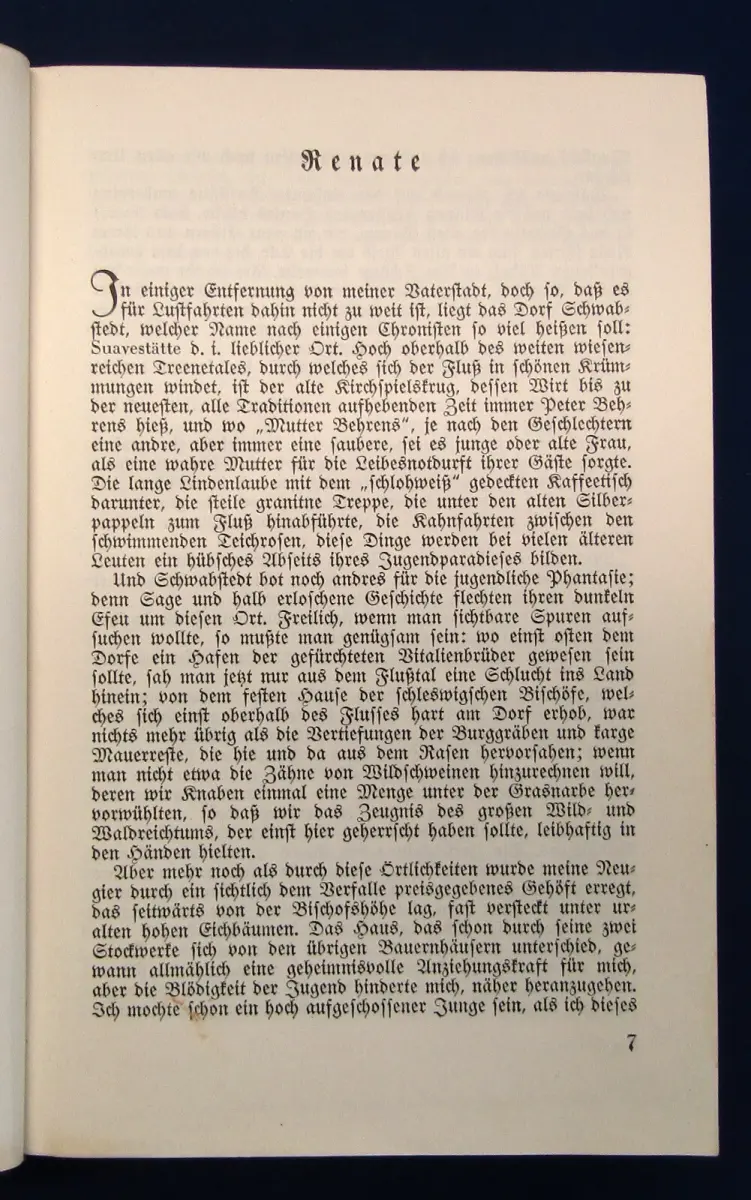 Renate

In einiger Entfernung von meiner Vaterstadt, doch so, daß es für Lustfahrten dahin nicht zu weit ist, liegt das Dorf Schwabstedt, welcher Name nach einigen Chronisten so viel heißen soll: Suavestätte d. i. lieblicher Ort. Hoch oberhalb des weiten wiesenreichen Treenetales, durch welches sich der Fluß in schönen Krümmungen windet, ist der alte Kirchspielskrug, dessen Wirt bis zu der neuesten, alle Traditionen aufhebenden Zeit immer Peter Behrens hieß, und wo „Mutter Behrens", je nach den Geschlechtern eine andre, aber immer eine saubere, sei es junge oder alte Frau, als eine wahre Mutter für die Leibesnotdurft ihrer Gäste sorgte. Die lange Lindenlaube mit dem „schlohweiß" gedeckten Kaffeetisch darunter, die steile granitne Treppe, die unter den alten Silberpappeln zum Fluß hinabführte, die Kahnfahrten zwischen den schwimmenden Teichrosen, diese Dinge werden bei vielen älteren Leuten ein hübsches Abseits ihres Jugendparadieses bilden.

Und Schwabstedt bot noch andres für die jugendliche Phantasie; denn Sage und halb erloschene Geschichte flechten ihren dunkeln Efeu um diesen Ort. Freilich, wenn man sichtbare Spuren aufsuchen wollte, so mußte man genügsam sein: wo einst osten dem Dorfe ein Hafen der gefürchteten Vitalienbrüder gewesen sein sollte, sah man jetzt nur aus dem Flußtal eine Schlucht ins Land hinein; von dem festen Hause der schleswigschen Bischöfe, welches sich einst oberhalb des Flusses hart am Dorf erhob, war nichts mehr übrig als die Vertiefungen der Burggräben und karge Mauerreste, die hie und da aus dem Rasen hervorsahen; wenn man nicht etwa die Zähne von Wildschweinen hinzurechnen will, deren wir Knaben einmal eine Menge unter der Grasnarbe hervorwühlten, so daß wir das Zeugnis des großen Wild- und Waldreichtums, der einst hier geherrscht haben sollte, leibhaftig in den Händen hielten.

Aber mehr noch als durch diese Örtlichkeiten wurde meine Neugier durch ein sichtlich dem Verfalle preisgegebenes Gehöft erregt, das seitwärts von der Bischofshöhe lag, fast versteckt unter uralten hohen Eichbäumen. Das Haus, das schon durch seine zwei Stockwerke sich von den übrigen Bauernhäusern unterschied, gewann allmählich eine geheimnisvolle Anziehungskraft für mich, aber die Blödigkeit der Jugend hinderte mich, näher heranzugehen. Ich mochte schon ein hoch aufgeschossener Junge sein, als ich dieses

7